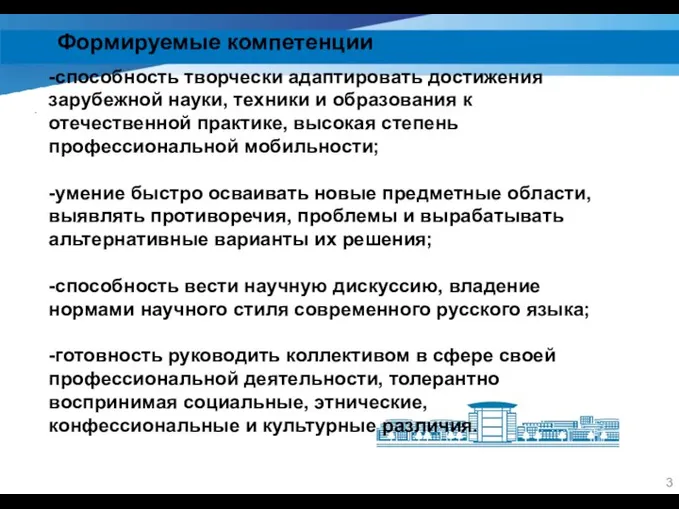 Формируемые компетенции

-способность творчески адаптировать достижения зарубежной науки, техники и образования к отечественной практике, высокая степень профессиональной мобильности;

-умение быстро осваивать новые предметные области, выявлять противоречия, проблемы и вырабатывать альтернативные варианты их решения;

-способность вести научную дискуссию, владение нормами научного стиля современного русского языка;

-готовность руководить коллективом в сфере своей профессиональной деятельности, толерантно воспринимая социальные, этнические, конфессиональные и культурные различия.

3